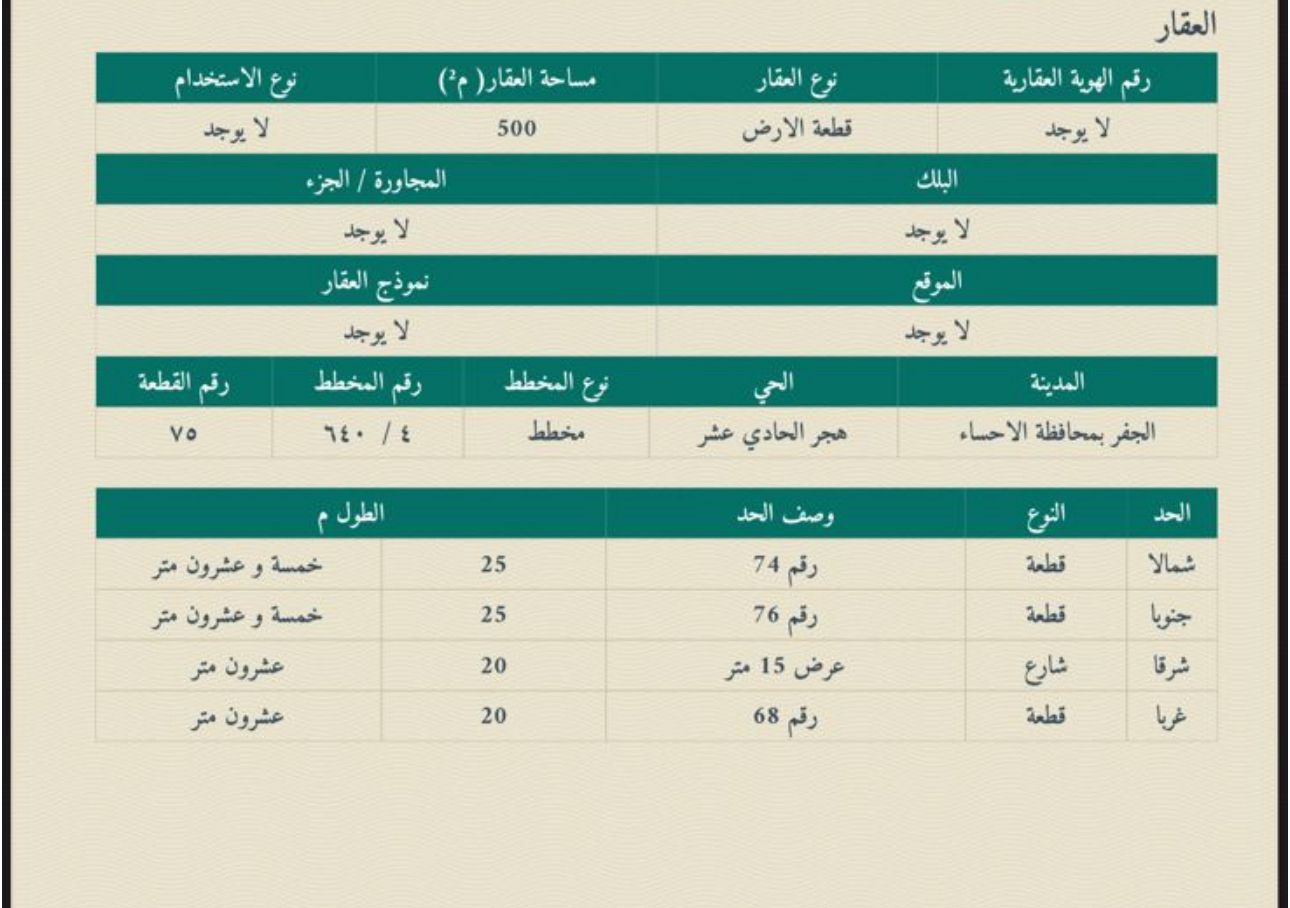 العقار

| رقم الهوية العقارية | نوع العقار | مساحة العقار( م²) | نوع الاستخدام |
|---|---|---|---|
| لا يوجد | قطعة الارض | 500 | لا يوجد |

| البلك | المجاورة / الجزء |
|---|---|
| لا يوجد | لا يوجد |

| الموقع | نموذج العقار |
|---|---|
| لا يوجد | لا يوجد |

| المدينة | الحي | نوع المخطط | رقم المخطط | رقم القطعة |
|---|---|---|---|---|
| الجفر بمحافظة الاحساء | هجر الحادي عشر | مخطط | ٤ / ٦٤٠ | ٧٥ |

| الحد | النوع | وصف الحد | الطول م | |
|---|---|---|---|---|
| شمالا | قطعة | رقم 74 | 25 | خمسة و عشرون متر |
| جنوبا | قطعة | رقم 76 | 25 | خمسة و عشرون متر |
| شرقا | شارع | عرض 15 متر | 20 | عشرون متر |
| غربا | قطعة | رقم 68 | 20 | عشرون متر |